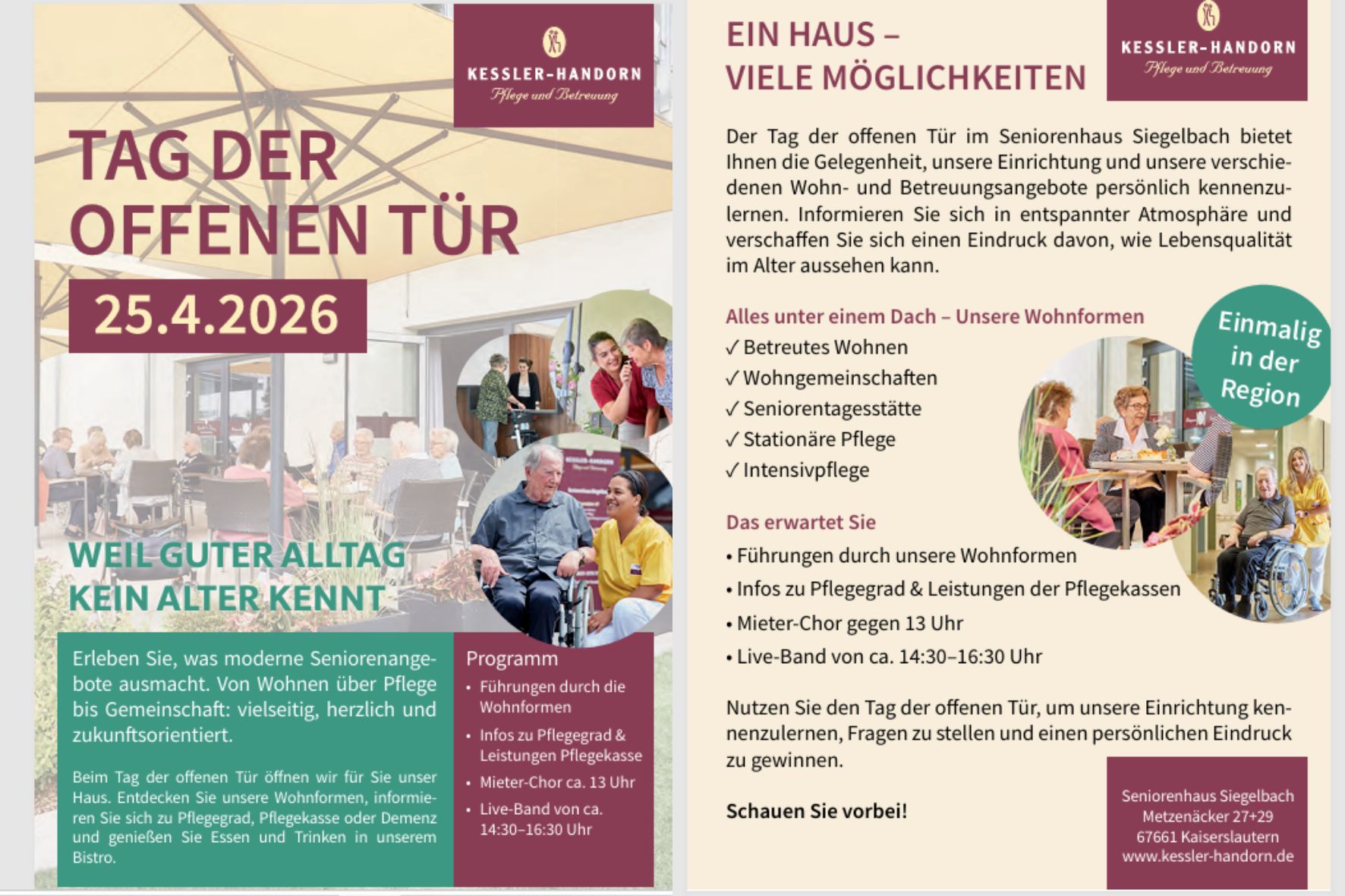 KESSLER-HANDORN
Pflege und Betreuung

TAG DER OFFENEN TÜR

25.4.2026

WEIL GUTER ALLTAG KEIN ALTER KENNT

Erleben Sie, was moderne Seniorenangebote ausmacht. Von Wohnen über Pflege bis Gemeinschaft: vielseitig, herzlich und zukunftsorientiert.

Beim Tag der offenen Tür öffnen wir für Sie unser Haus. Entdecken Sie unsere Wohnformen, informieren Sie sich zu Pflegegrad, Pflegekasse oder Demenz und genießen Sie Essen und Trinken in unserem Bistro.

Programm
• Führungen durch die Wohnformen
• Infos zu Pflegegrad & Leistungen Pflegekasse
• Mieter-Chor ca. 13 Uhr
• Live-Band von ca. 14:30–16:30 Uhr

EIN HAUS – VIELE MÖGLICHKEITEN

KESSLER-HANDORN
Pflege und Betreuung

Der Tag der offenen Tür im Seniorenhaus Siegelbach bietet Ihnen die Gelegenheit, unsere Einrichtung und unsere verschiedenen Wohn- und Betreuungsangebote persönlich kennenzulernen. Informieren Sie sich in entspannter Atmosphäre und verschaffen Sie sich einen Eindruck davon, wie Lebensqualität im Alter aussehen kann.

Alles unter einem Dach – Unsere Wohnformen
✓ Betreutes Wohnen
✓ Wohngemeinschaften
✓ Seniorentagesstätte
✓ Stationäre Pflege
✓ Intensivpflege

Einmalig in der Region

Das erwartet Sie
• Führungen durch unsere Wohnformen
• Infos zu Pflegegrad & Leistungen der Pflegekassen
• Mieter-Chor gegen 13 Uhr
• Live-Band von ca. 14:30–16:30 Uhr

Nutzen Sie den Tag der offenen Tür, um unsere Einrichtung kennenzulernen, Fragen zu stellen und einen persönlichen Eindruck zu gewinnen.

Schauen Sie vorbei!

Seniorenhaus Siegelbach
Metzenäcker 27+29
67661 Kaiserslautern
www.kessler-handorn.de